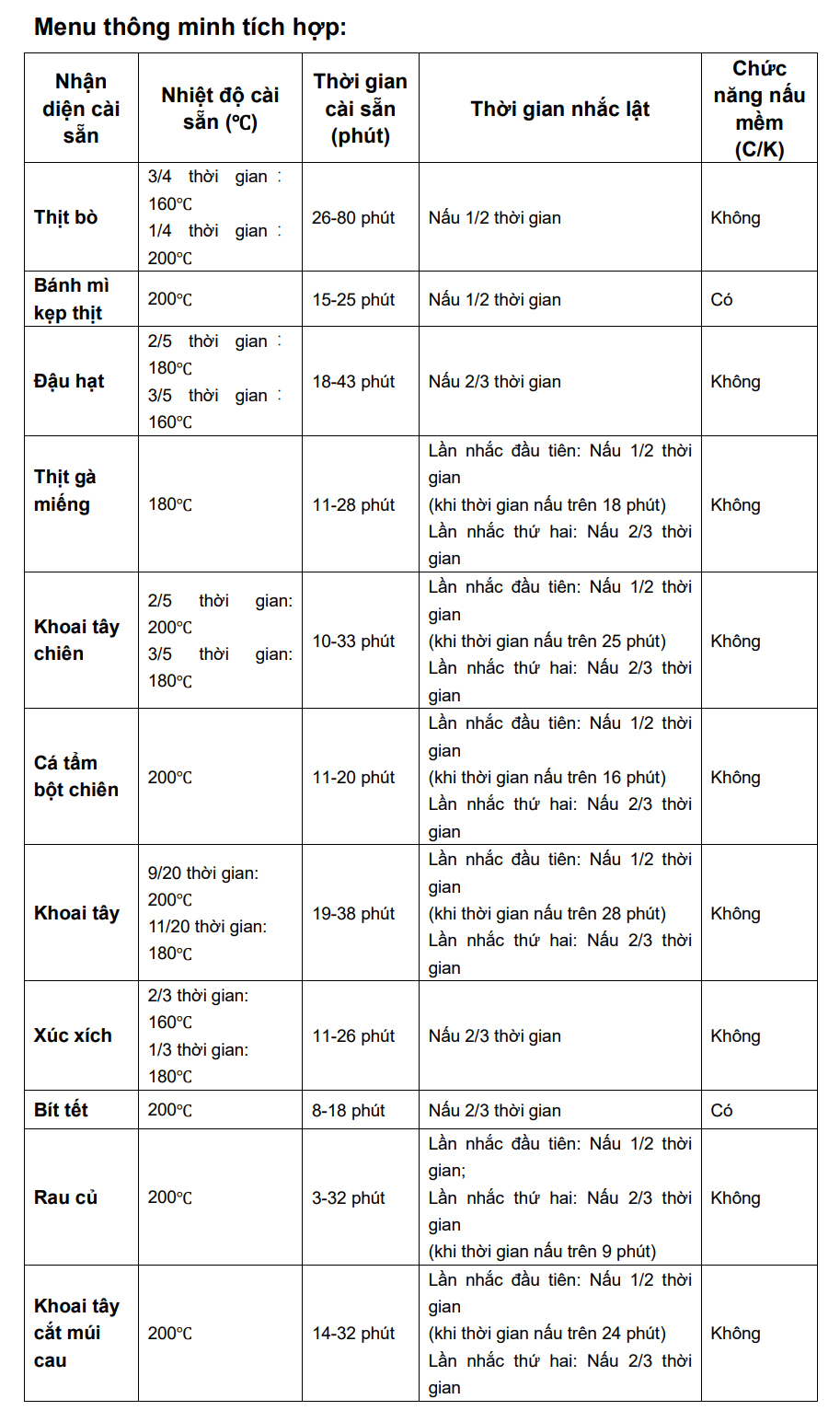 Menu thông minh tích hợp:

| Nhận diện cài sẵn | Nhiệt độ cài sẵn (℃) | Thời gian cài sẵn (phút) | Thời gian nhắc lật | Chức năng nấu mềm (C/K) |
|---|---|---|---|---|
| Thịt bò | 3/4 thời gian : 160℃ 1/4 thời gian : 200℃ | 26-80 phút | Nấu 1/2 thời gian | Không |
| Bánh mì kẹp thịt | 200℃ | 15-25 phút | Nấu 1/2 thời gian | Có |
| Đậu hạt | 2/5 thời gian : 180℃ 3/5 thời gian : 160℃ | 18-43 phút | Nấu 2/3 thời gian | Không |
| Thịt gà miếng | 180℃ | 11-28 phút | Lần nhắc đầu tiên: Nấu 1/2 thời gian (khi thời gian nấu trên 18 phút) Lần nhắc thứ hai: Nấu 2/3 thời gian | Không |
| Khoai tây chiên | 2/5 thời gian: 200℃ 3/5 thời gian: 180℃ | 10-33 phút | Lần nhắc đầu tiên: Nấu 1/2 thời gian (khi thời gian nấu trên 25 phút) Lần nhắc thứ hai: Nấu 2/3 thời gian | Không |
| Cá tẩm bột chiên | 200℃ | 11-20 phút | Lần nhắc đầu tiên: Nấu 1/2 thời gian (khi thời gian nấu trên 16 phút) Lần nhắc thứ hai: Nấu 2/3 thời gian | Không |
| Khoai tây | 9/20 thời gian: 200℃ 11/20 thời gian: 180℃ | 19-38 phút | Lần nhắc đầu tiên: Nấu 1/2 thời gian (khi thời gian nấu trên 28 phút) Lần nhắc thứ hai: Nấu 2/3 thời gian | Không |
| Xúc xích | 2/3 thời gian: 160℃ 1/3 thời gian: 180℃ | 11-26 phút | Nấu 2/3 thời gian | Không |
| Bít tết | 200℃ | 8-18 phút | Nấu 2/3 thời gian | Có |
| Rau củ | 200℃ | 3-32 phút | Lần nhắc đầu tiên: Nấu 1/2 thời gian; Lần nhắc thứ hai: Nấu 2/3 thời gian (khi thời gian nấu trên 9 phút) | Không |
| Khoai tây cắt múi cau | 200℃ | 14-32 phút | Lần nhắc đầu tiên: Nấu 1/2 thời gian (khi thời gian nấu trên 24 phút) Lần nhắc thứ hai: Nấu 2/3 thời gian | Không |